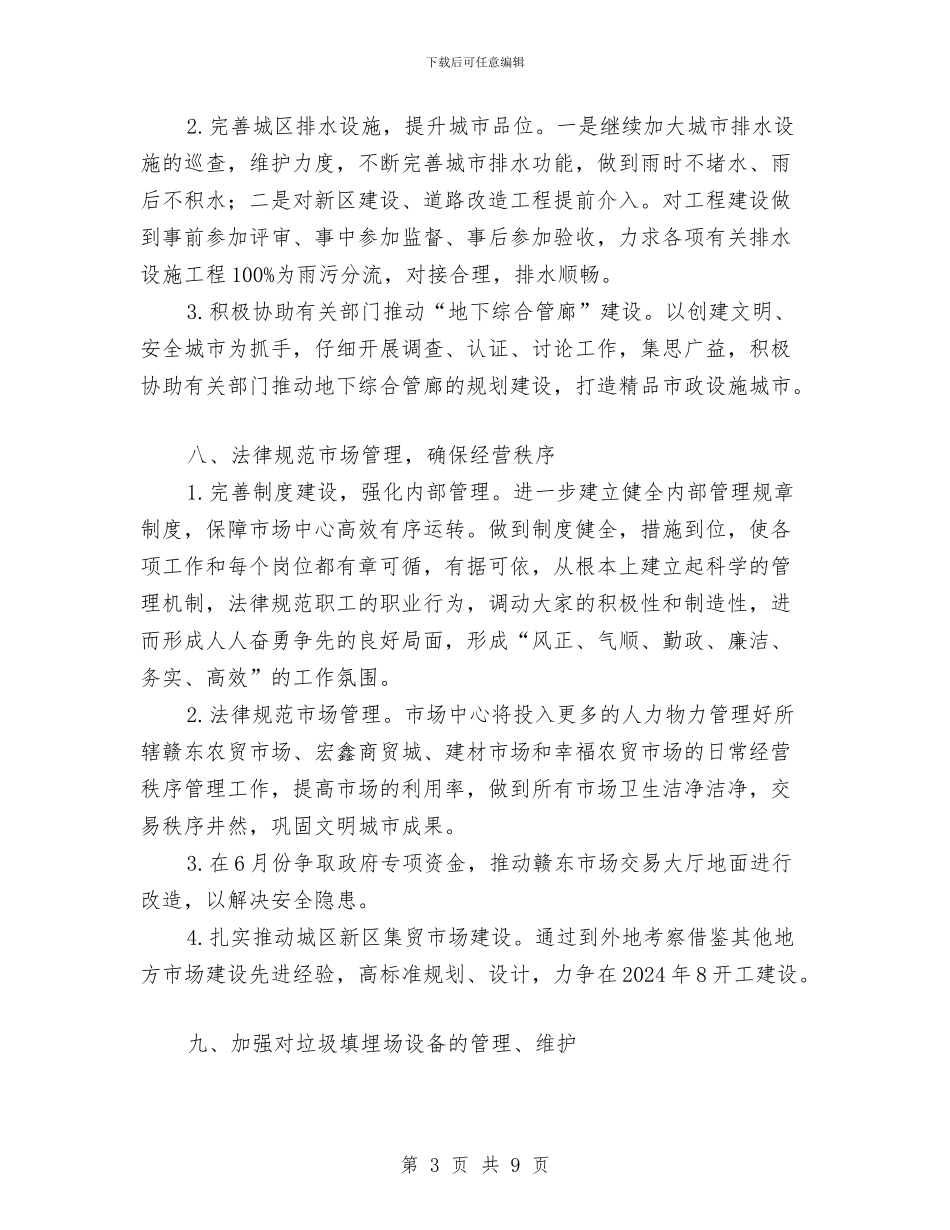 下载后可任意编辑

2. 完善城区排水设施，提升城市品位。一是继续加大城市排水设施的巡查，维护力度，不断完善城市排水功能，做到雨时不堵水、雨后不积水；二是对新区建设、道路改造工程提前介入。对工程建设做到事前参加评审、事中参加监督、事后参加验收，力求各项有关排水设施工程100%为雨污分流，对接合理，排水顺畅。

3. 积极协助有关部门推动“地下综合管廊”建设。以创建文明、安全城市为抓手，仔细开展调查、认证、讨论工作，集思广益，积极协助有关部门推动地下综合管廊的规划建设，打造精品市政设施城市。

八、法律规范市场管理，确保经营秩序

1. 完善制度建设，强化内部管理。进一步建立健全内部管理规章制度，保障市场中心高效有序运转。做到制度健全，措施到位，使各项工作和每个岗位都有章可循，有据可依，从根本上建立起科学的管理机制，法律规范职工的职业行为，调动大家的积极性和制造性，进而形成人人奋勇争先的良好局面，形成“风正、气顺、勤政、廉洁、务实、高效”的工作氛围。

2. 法律规范市场管理。市场中心将投入更多的人力物力管理好所辖赣东农贸市场、宏鑫商贸城、建材市场和幸福农贸市场的日常经营秩序管理工作，提高市场的利用率，做到所有市场卫生洁净洁净，交易秩序井然，巩固文明城市成果。

3. 在6月份争取政府专项资金，推动赣东市场交易大厅地面进行改造，以解决安全隐患。

4. 扎实推动城区新区集贸市场建设。通过到外地考察借鉴其他地方市场建设先进经验，高标准规划、设计，力争在2024年8开工建设。

九、加强对垃圾填埋场设备的管理、维护

第 3 页 共 9 页